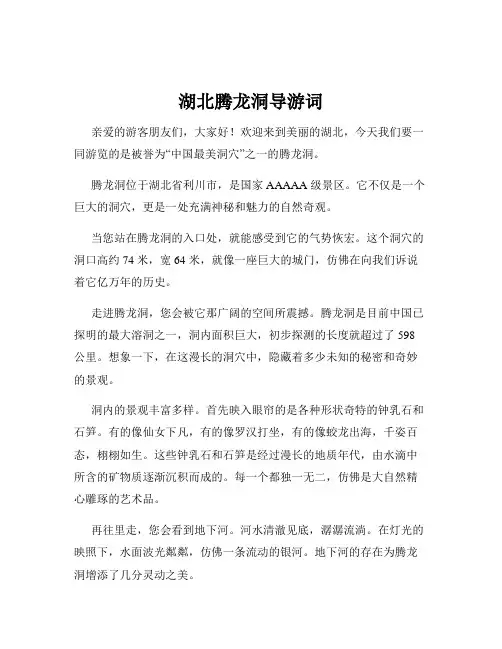 湖北腾龙洞导游词

亲爱的游客朋友们，大家好！欢迎来到美丽的湖北，今天我们要一同游览的是被誉为“中国最美洞穴”之一的腾龙洞。

腾龙洞位于湖北省利川市，是国家 AAAAA 级景区。它不仅是一个巨大的洞穴，更是一处充满神秘和魅力的自然奇观。

当您站在腾龙洞的入口处，就能感受到它的气势恢宏。这个洞穴的洞口高约 74 米，宽 64 米，就像一座巨大的城门，仿佛在向我们诉说着它亿万年的历史。

走进腾龙洞，您会被它那广阔的空间所震撼。腾龙洞是目前中国已探明的最大溶洞之一，洞内面积巨大，初步探测的长度就超过了 598 公里。想象一下，在这漫长的洞穴中，隐藏着多少未知的秘密和奇妙的景观。

洞内的景观丰富多样。首先映入眼帘的是各种形状奇特的钟乳石和石笋。有的像仙女下凡，有的像罗汉打坐，有的像蛟龙出海，千姿百态，栩栩如生。这些钟乳石和石笋是经过漫长的地质年代，由水滴中所含的矿物质逐渐沉积而成的。每一个都独一无二，仿佛是大自然精心雕琢的艺术品。

再往里走，您会看到地下河。河水清澈见底，潺潺流淌。在灯光的映照下，水面波光粼粼，仿佛一条流动的银河。地下河的存在为腾龙洞增添了几分灵动之美。